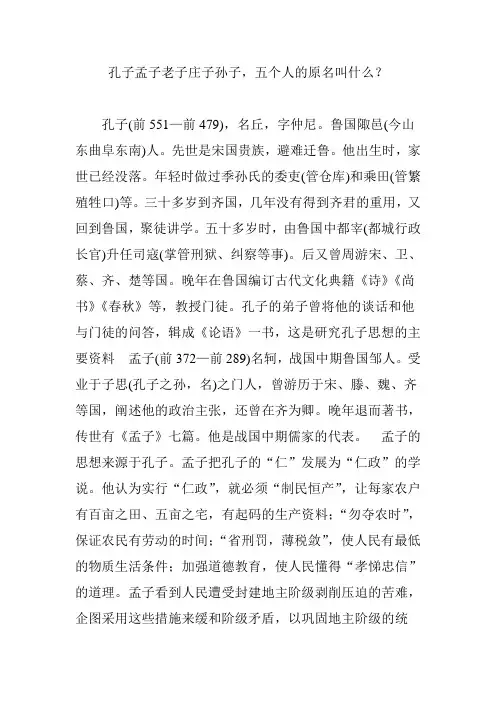 孔子孟子老子庄子孙子，五个人的原名叫什么？

孔子(前 551—前 479)，名丘，字仲尼。鲁国陬邑(今山东曲阜东南)人。先世是宋国贵族，避难迁鲁。他出生时，家世已经没落。年轻时做过季孙氏的委吏(管仓库)和乘田(管繁殖牲口)等。三十多岁到齐国，几年没有得到齐君的重用，又回到鲁国，聚徒讲学。五十多岁时，由鲁国中都宰(都城行政长官)升任司寇(掌管刑狱、纠察等事)。后又曾周游宋、卫、蔡、齐、楚等国。晚年在鲁国编订古代文化典籍《诗》《尚书》《春秋》等，教授门徒。孔子的弟子曾将他的谈话和他与门徒的问答，辑成《论语》一书，这是研究孔子思想的主要资料　孟子(前 372—前 289)名轲，战国中期鲁国邹人。受业于子思(孔子之孙，名)之门人，曾游历于宋、滕、魏、齐等国，阐述他的政治主张，还曾在齐为卿。晚年退而著书，传世有《孟子》七篇。他是战国中期儒家的代表。　孟子的思想来源于孔子。孟子把孔子的“仁”发展为“仁政”的学说。他认为实行“仁政”，就必须“制民恒产”，让每家农户有百亩之田、五亩之宅，有起码的生产资料；“勿夺农时”，保证农民有劳动的时间；“省刑罚，薄税敛”，使人民有最低的物质生活条件；加强道德教育，使人民懂得“孝悌忠信”的道理。孟子看到人民遭受封建地主阶级剥削压迫的苦难，企图采用这些措施来缓和阶级矛盾，以巩固地主阶级的统